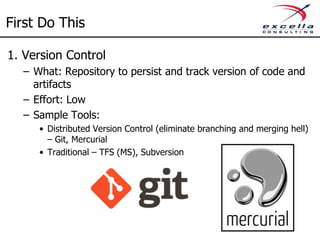 First Do This

excella CONSULTING

1. Version Control
– What: Repository to persist and track version of code and artifacts
– Effort: Low
– Sample Tools:
• Distributed Version Control (eliminate branching and merging hell) – Git, Mercurial
• Traditional – TFS (MS), Subversion

git

mercurial